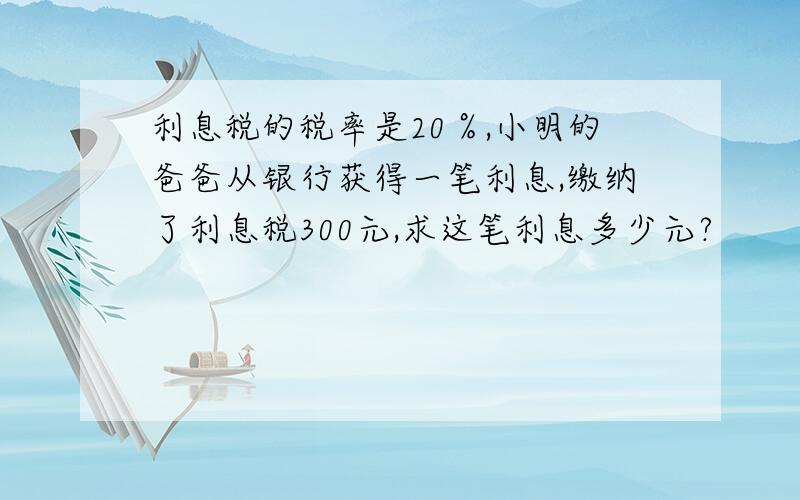 利息税的税率是20％,小明的爸爸从银行获得一笔利息,缴纳了利息税300元,求这笔利息多少元?